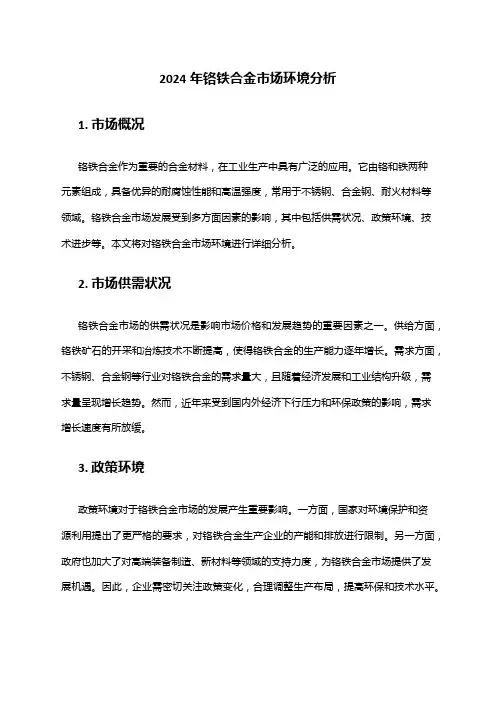 2024 年铬铁合金市场环境分析

1. 市场概况

铬铁合金作为重要的合金材料，在工业生产中具有广泛的应用。它由铬和铁两种元素组成，具备优异的耐腐蚀性能和高温强度，常用于不锈钢、合金钢、耐火材料等领域。铬铁合金市场发展受到多方面因素的影响，其中包括供需状况、政策环境、技术进步等。本文将对铬铁合金市场环境进行详细分析。

2. 市场供需状况

铬铁合金市场的供需状况是影响市场价格和发展趋势的重要因素之一。供给方面，铬铁矿石的开采和冶炼技术不断提高，使得铬铁合金的生产能力逐年增长。需求方面，不锈钢、合金钢等行业对铬铁合金的需求量大，且随着经济发展和工业结构升级，需求量呈现增长趋势。然而，近年来受到国内外经济下行压力和环保政策的影响，需求增长速度有所放缓。

3. 政策环境

政策环境对于铬铁合金市场的发展产生重要影响。一方面，国家对环境保护和资源利用提出了更严格的要求，对铬铁合金生产企业的产能和排放进行限制。另一方面，政府也加大了对高端装备制造、新材料等领域的支持力度，为铬铁合金市场提供了发展机遇。因此，企业需密切关注政策变化，合理调整生产布局，提高环保和技术水平。